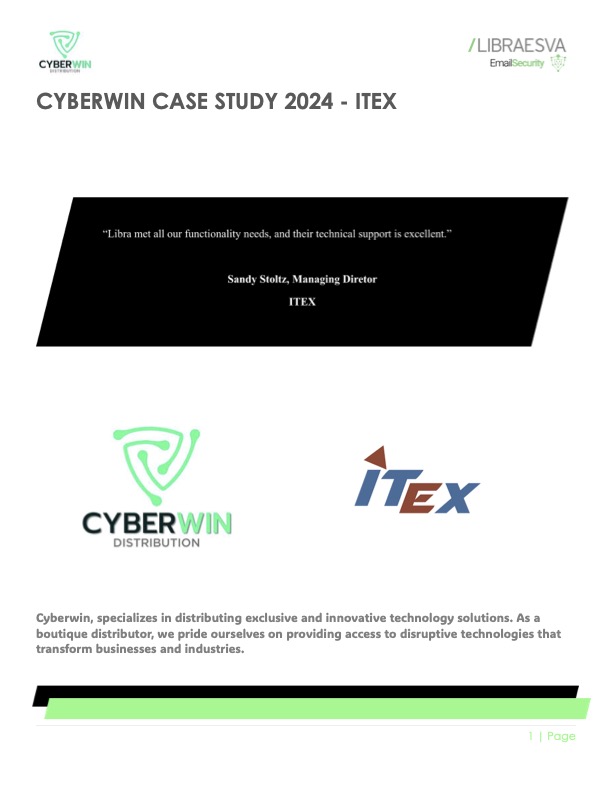 CYBERWIN
DISTRIBUTION

/LIBRAESVA
EmailSecurity

CYBERWIN CASE STUDY 2024 - ITEX

"Libra met all our functionality needs, and their technical support is excellent."

Sandy Stoltz, Managing Diretor
ITEX

CYBERWIN
DISTRIBUTION

ITEX

Cyberwin, specializes in distributing exclusive and innovative technology solutions. As a boutique distributor, we pride ourselves on providing access to disruptive technologies that transform businesses and industries.

1 | Page